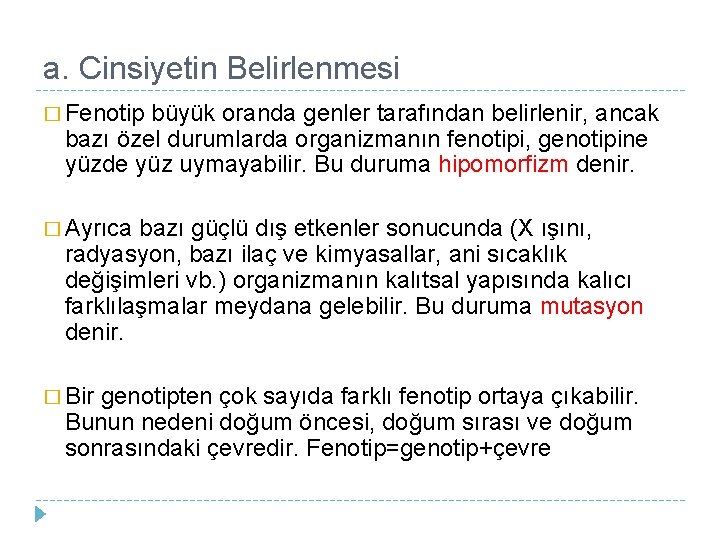 a. Cinsiyetin Belirlenmesi

□ Fenotip büyük oranda genler tarafından belirlenir, ancak bazı özel durumlarda organizmanın fenotipi, genotipine yüzde yüz uymayabilir. Bu duruma hipomorfizm denir.

□ Ayrıca bazı güçlü dış etkenler sonucunda (X ışını, radyasyon, bazı ilaç ve kimyasallar, ani sıcaklık değişimleri vb.) organizmanın kalıtsal yapısında kalıcı farklılaşmalar meydana gelebilir. Bu duruma mutasyon denir.

□ Bir genotipten çok sayıda farklı fenotip ortaya çıkabilir. Bunun nedeni doğum öncesi, doğum sırası ve doğum sonrasındaki çevredir. Fenotip=genotip+çevre